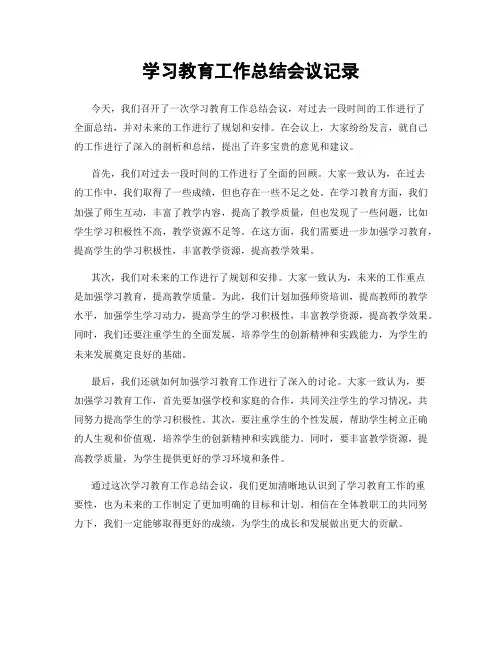 学习教育工作总结会议记录

今天，我们召开了一次学习教育工作总结会议，对过去一段时间的工作进行了全面总结，并对未来的工作进行了规划和安排。在会议上，大家纷纷发言，就自己的工作进行了深入的剖析和总结，提出了许多宝贵的意见和建议。

首先，我们对过去一段时间的工作进行了全面的回顾。大家一致认为，在过去的工作中，我们取得了一些成绩，但也存在一些不足之处。在学习教育方面，我们加强了师生互动，丰富了教学内容，提高了教学质量，但也发现了一些问题，比如学生学习积极性不高，教学资源不足等。在这方面，我们需要进一步加强学习教育，提高学生的学习积极性，丰富教学资源，提高教学效果。

其次，我们对未来的工作进行了规划和安排。大家一致认为，未来的工作重点是加强学习教育，提高教学质量。为此，我们计划加强师资培训，提高教师的教学水平，加强学生学习动力，提高学生的学习积极性，丰富教学资源，提高教学效果。同时，我们还要注重学生的全面发展，培养学生的创新精神和实践能力，为学生的未来发展奠定良好的基础。

最后，我们还就如何加强学习教育工作进行了深入的讨论。大家一致认为，要加强学习教育工作，首先要加强学校和家庭的合作，共同关注学生的学习情况，共同努力提高学生的学习积极性。其次，要注重学生的个性发展，帮助学生树立正确的人生观和价值观，培养学生的创新精神和实践能力。同时，要丰富教学资源，提高教学质量，为学生提供更好的学习环境和条件。

通过这次学习教育工作总结会议，我们更加清晰地认识到了学习教育工作的重要性，也为未来的工作制定了更加明确的目标和计划。相信在全体教职工的共同努力下，我们一定能够取得更好的成绩，为学生的成长和发展做出更大的贡献。